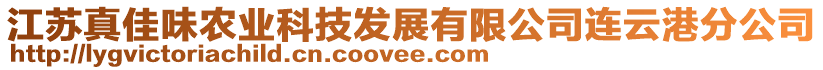 江苏真佳味农业科技发展有限公司连云港分公司
http://lygvictoriachild.cn.coovee.com